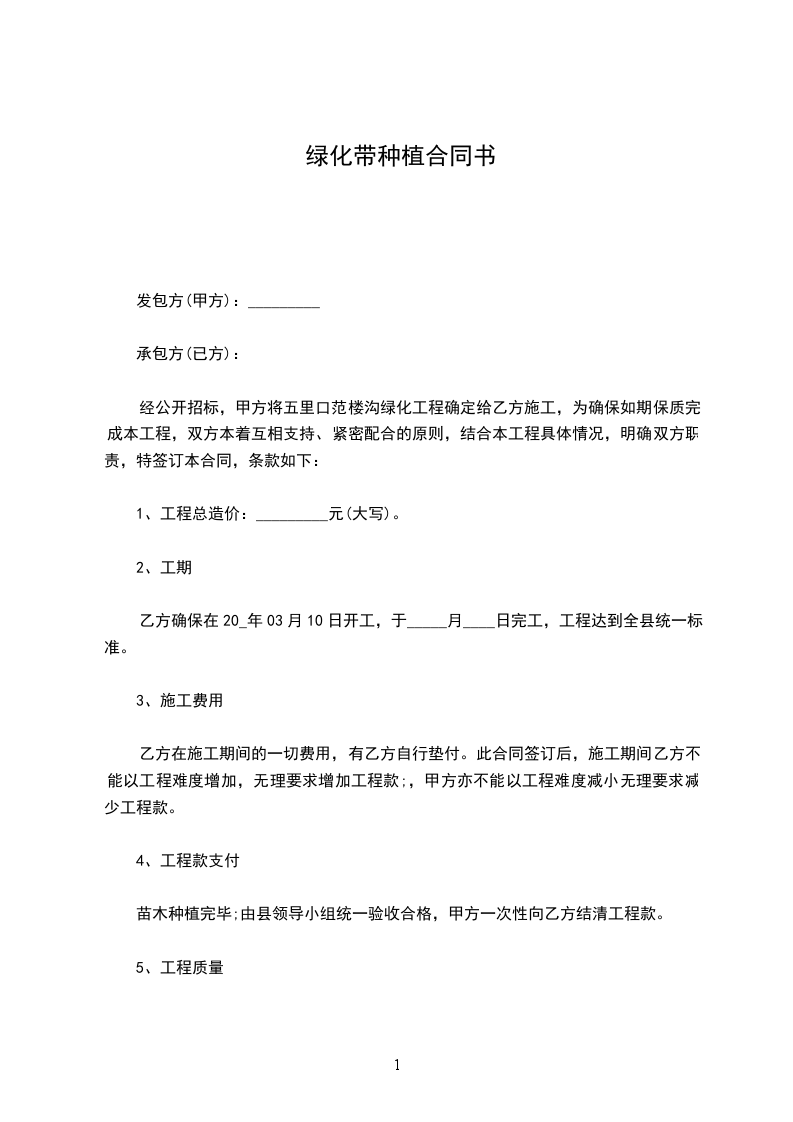 绿化带种植合同书

发包方(甲方)：_________

承包方(已方)：

经公开招标，甲方将五里口范楼沟绿化工程确定给乙方施工，为确保如期保质完成本工程，双方本着互相支持、紧密配合的原则，结合本工程具体情况，明确双方职责，特签订本合同，条款如下：

1、工程总造价：_________元(大写)。

2、工期

乙方确保在20_年03月10日开工，于_____月____日完工，工程达到全县统一标准。

3、施工费用

乙方在施工期间的一切费用，有乙方自行垫付。此合同签订后，施工期间乙方不能以工程难度增加，无理要求增加工程款;，甲方亦不能以工程难度减小无理要求减少工程款。

4、工程款支付

苗木种植完毕;由县领导小组统一验收合格，甲方一次性向乙方结清工程款。

5、工程质量

1